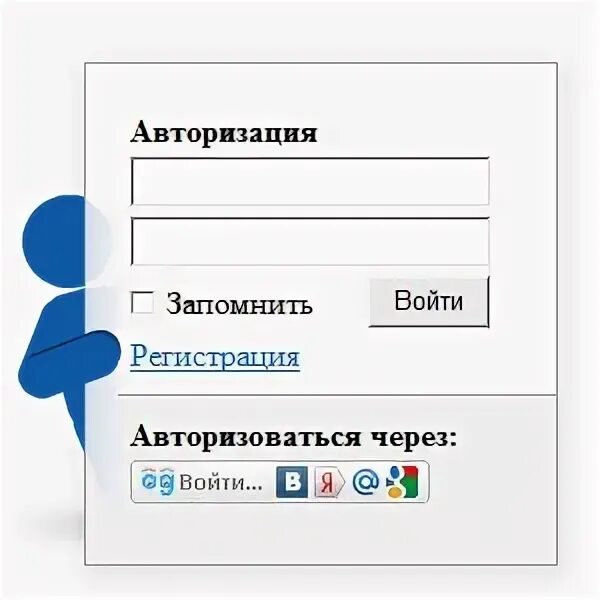 Авторизация

Запомнить

Войти

Регистрация

Авторизоваться через:

Войти... В Я @